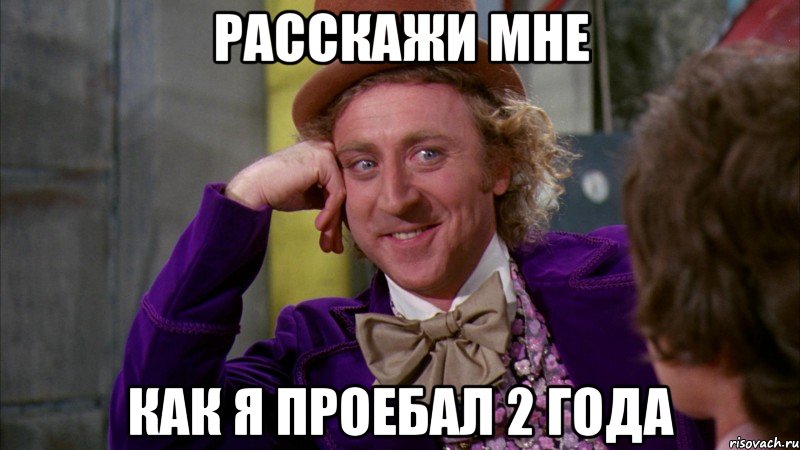 РАССКАЖИ МНЕ

КАК Я ПРОЕБАЛ 2 ГОДА

risovach.ru